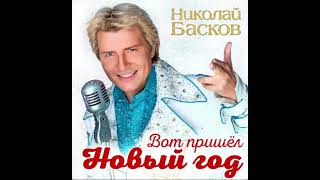 Николай Басков

Вот пришёл
Новый год